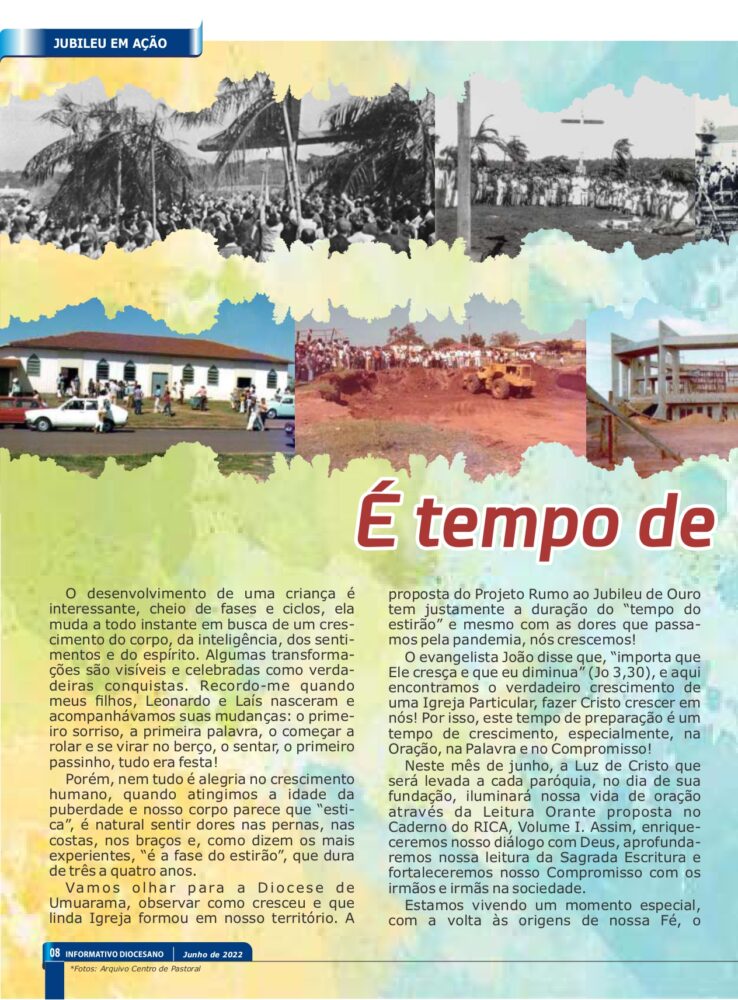 JUBILEU EM AÇÃO

É tempo de

O desenvolvimento de uma criança é interessante, cheio de fases e ciclos, ela muda a todo instante em busca de um crescimento do corpo, da inteligência, dos sentimentos e do espírito. Algumas transformações são visíveis e celebradas como verdadeiras conquistas. Recordo-me quando meus filhos, Leonardo e Laís nasceram e acompanhávamos suas mudanças: o primeiro sorriso, a primeira palavra, o começar a rolar e se virar no berço, o sentar, o primeiro passinho, tudo era festa!

Porém, nem tudo é alegria no crescimento humano, quando atingimos a idade da puberdade e nosso corpo parece que "estica", é natural sentir dores nas pernas, nas costas, nos braços e, como dizem os mais experientes, "é a fase do estirão", que dura de três a quatro anos.

Vamos olhar para a Diocese de Umuarama, observar como cresceu e que linda Igreja formou em nosso território. A proposta do Projeto Rumo ao Jubileu de Ouro tem justamente a duração do "tempo do estirão" e mesmo com as dores que passamos pela pandemia, nós crescemos!

O evangelista João disse que, "importa que Ele cresça e que eu diminua" (Jo 3,30), e aqui encontramos o verdadeiro crescimento de uma Igreja Particular, fazer Cristo crescer em nós! Por isso, este tempo de preparação é um tempo de crescimento, especialmente, na Oração, na Palavra e no Compromisso!

Neste mês de junho, a Luz de Cristo que será levada a cada paróquia, no dia de sua fundação, iluminará nossa vida de oração através da Leitura Orante proposta no Caderno do RICA, Volume I. Assim, enriqueceremos nosso diálogo com Deus, aprofundaremos nossa leitura da Sagrada Escritura e fortaleceremos nosso Compromisso com os irmãos e irmãs na sociedade.

Estamos vivendo um momento especial, com a volta às origens de nossa Fé, o

08 INFORMATIVO DIOCESANO | Junho de 2022

*Fotos: Arquivo Centro de Pastoral